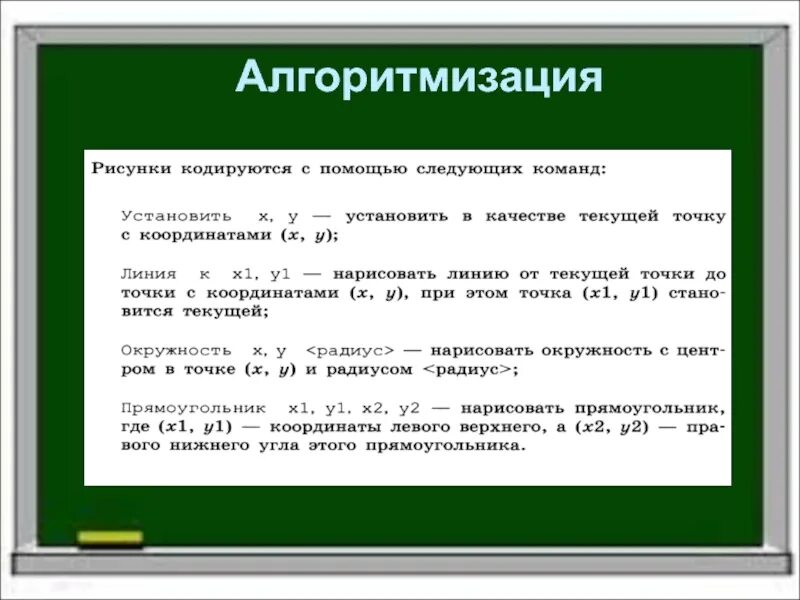 Алгоритмизация

Рисунки кодируются с помощью следующих команд:

Установить x, y — установить в качестве текущей точку с координатами $(x, y)$;

Линия к x1, y1 — нарисовать линию от текущей точки до точки с координатами $(x, y)$, при этом точка $(x1, y1)$ становится текущей;

Окружность x, y <радиус> — нарисовать окружность с центром в точке $(x, y)$ и радиусом <радиус>;

Прямоугольник x1, y1, x2, y2 — нарисовать прямоугольник, где $(x1, y1)$ — координаты левого верхнего, а $(x2, y2)$ — правого нижнего угла этого прямоугольника.